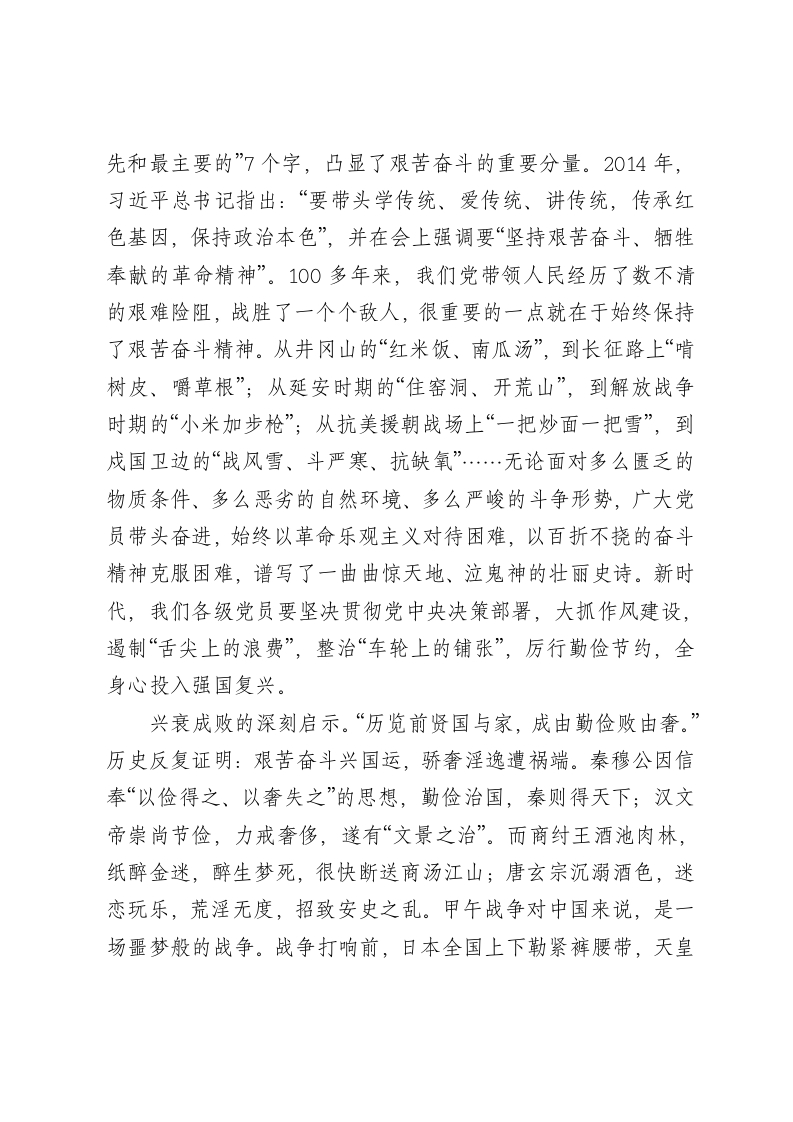 先和最主要的”7个字，凸显了艰苦奋斗的重要分量。2014年，习近平总书记指出：“要带头学传统、爱传统、讲传统，传承红色基因，保持政治本色”，并在会上强调要“坚持艰苦奋斗、牺牲奉献的革命精神”。100多年来，我们党带领人民经历了数不清的艰难险阻，战胜了一个个敌人，很重要的一点就在于始终保持了艰苦奋斗精神。从井冈山的“红米饭、南瓜汤”，到长征路上“啃树皮、嚼草根”；从延安时期的“住窑洞、开荒山”，到解放战争时期的“小米加步枪”；从抗美援朝战场上“一把炒面一把雪”，到戍国卫边的“战风雪、斗严寒、抗缺氧”……无论面对多么匮乏的物质条件、多么恶劣的自然环境、多么严峻的斗争形势，广大党员带头奋进，始终以革命乐观主义对待困难，以百折不挠的奋斗精神克服困难，谱写了一曲曲惊天地、泣鬼神的壮丽史诗。新时代，我们各级党员要坚决贯彻党中央决策部署，大抓作风建设，遏制“舌尖上的浪费”，整治“车轮上的铺张”，厉行勤俭节约，全身心投入强国复兴。

兴衰成败的深刻启示。“历览前贤国与家，成由勤俭败由奢。”历史反复证明：艰苦奋斗兴国运，骄奢淫逸遭祸端。秦穆公因信奉“以俭得之、以奢失之”的思想，勤俭治国，秦则得天下；汉文帝崇尚节俭，力戒奢侈，遂有“文景之治”。而商纣王酒池肉林，纸醉金迷，醉生梦死，很快断送商汤江山；唐玄宗沉溺酒色，迷恋玩乐，荒淫无度，招致安史之乱。甲午战争对中国来说，是一场噩梦般的战争。战争打响前，日本全国上下勒紧裤腰带，天皇